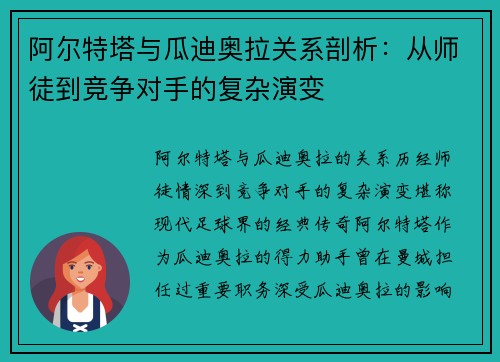 阿尔特塔与瓜迪奥拉关系剖析：从师徒到竞争对手的复杂演变

阿尔特塔与瓜迪奥拉的关系历经师徒情深到竞争对手的复杂演变堪称现代足球界的经典传奇阿尔特塔作为瓜迪奥拉的得力助手曾在曼城担任过重要职务深受瓜迪奥拉的影响